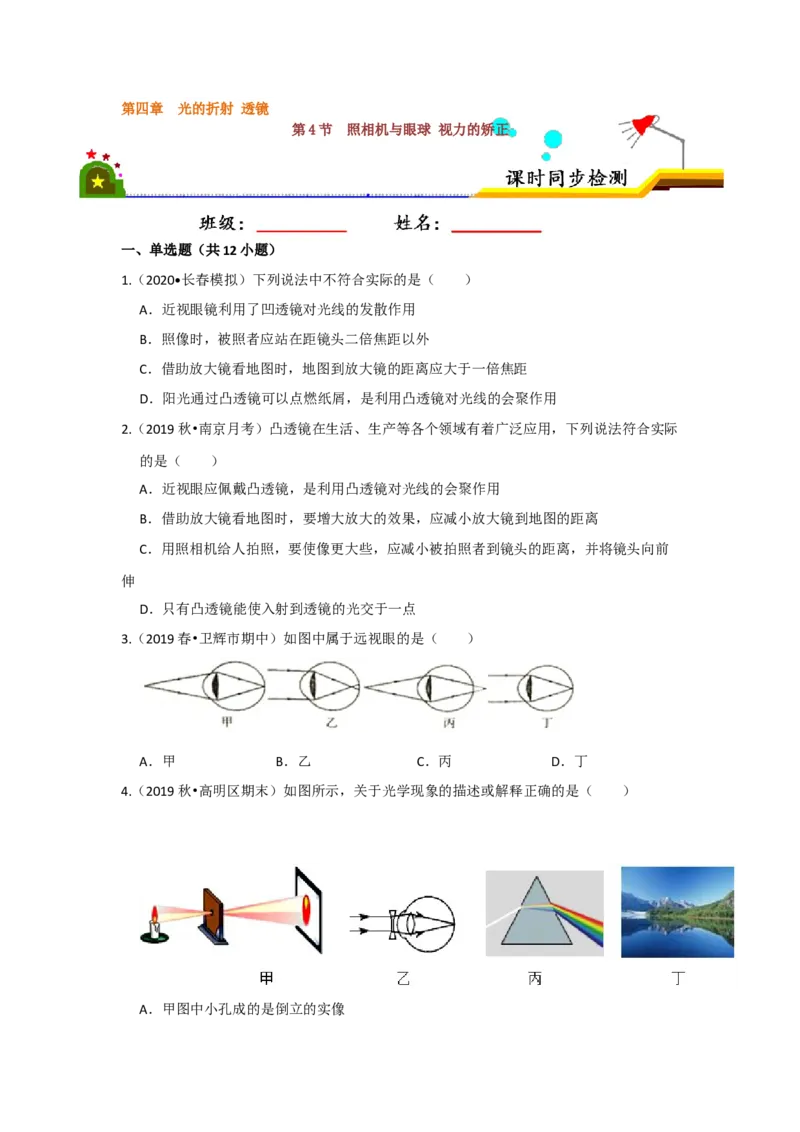 第四章　光的折射 透镜

第 4 节　照相机与眼球 视力的矫正

课时同步检测

班级：__________　　姓名：__________

一、单选题（共 12 小题）

1.（2020•长春模拟）下列说法中不符合实际的是（　　）

A．近视眼镜利用了凹透镜对光线的发散作用

B．照像时，被照者应站在距镜头二倍焦距以外

C．借助放大镜看地图时，地图到放大镜的距离应大于一倍焦距

D．阳光通过凸透镜可以点燃纸屑，是利用凸透镜对光线的会聚作用

2.（2019 秋•南京月考）凸透镜在生活、生产等各个领域有着广泛应用，下列说法符合实际的是（　　）

A．近视眼应佩戴凸透镜，是利用凸透镜对光线的会聚作用

B．借助放大镜看地图时，要增大放大的效果，应减小放大镜到地图的距离

C．用照相机给人拍照，要使像更大些，应减小被拍照者到镜头的距离，并将镜头向前伸

D．只有凸透镜能使入射到透镜的光交于一点

3.（2019 春•卫辉市期中）如图中属于远视眼的是（　　）

甲　乙　丙　丁

A．甲　　B．乙　　C．丙　　D．丁

4.（2019 秋•高明区期末）如图所示，关于光学现象的描述或解释正确的是（　　）

甲　乙　丙　丁

A．甲图中小孔成的是倒立的实像